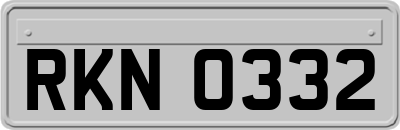 RKN 0332